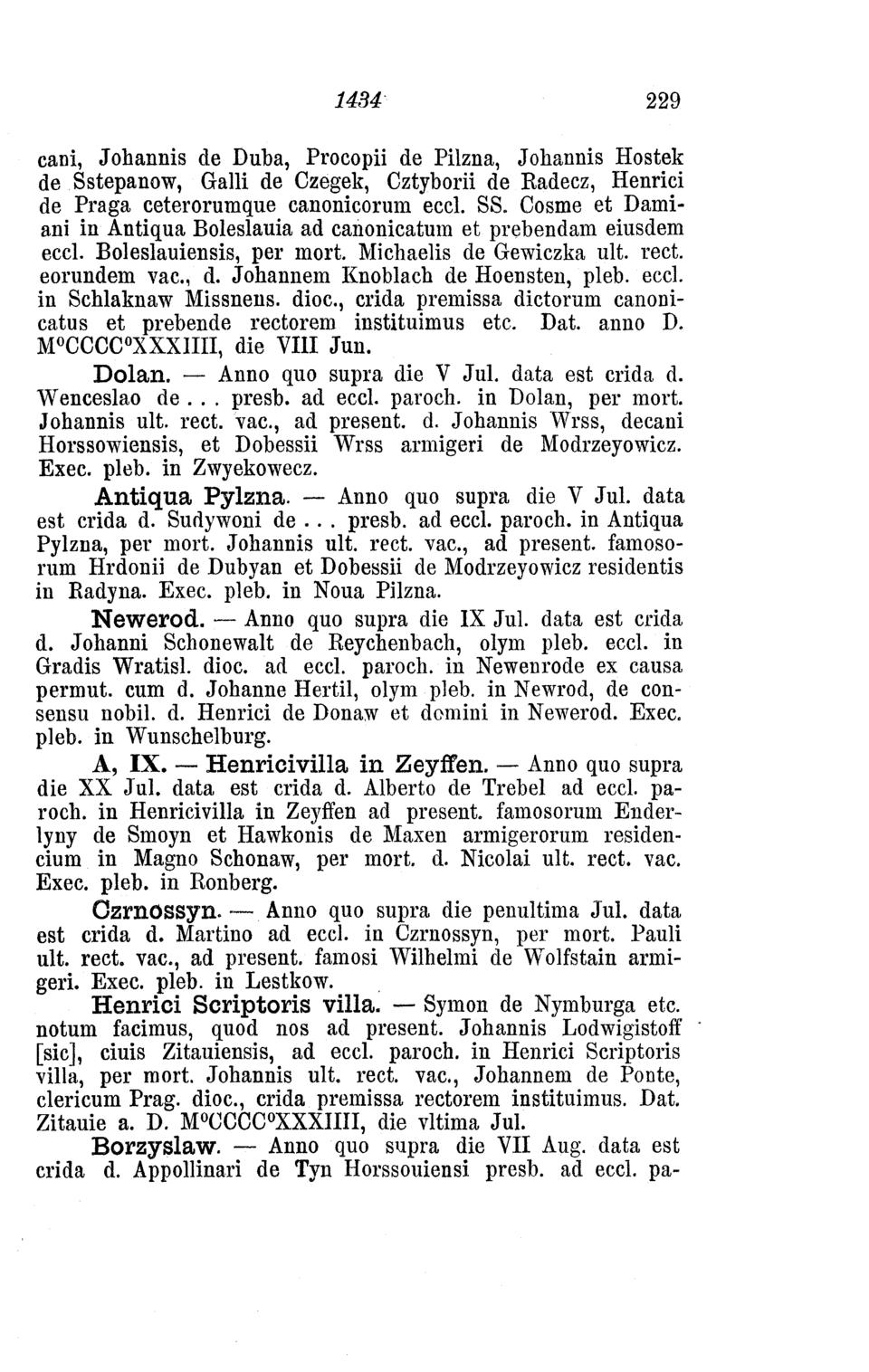 1434 229

cani, Johannis de Duba, Procopii de Pilzna, Johannis Hostek de Sstepanow, Galli de Czegek, Cztyborii de Radecz, Henrici de Praga ceterorumque canonicorum eccl. SS. Cosme et Damiani in Antiqua Boleslauia ad canonicatum et prebendam eiusdem eccl. Boleslauiensis, per mort. Michaelis de Gewiczka ult. rect. eorundem vac., d. Johannem Knoblach de Hoensten, pleb. eccl. in Schlaknaw Missnens. dioc., crida premissa dictorum canonicatus et prebende rectorem instituimus etc. Dat. anno D. M°CCCC°XXXIIII, die VIII Jun.

Dolan. — Anno quo supra die V Jul. data est crida d. Wenceslao de . . . presb. ad eccl. paroch. in Dolan, per mort. Johannis ult. rect. vac., ad present. d. Johannis Wrss, decani Horssowiensis, et Dobessii Wrss armigeri de Modrzeyowicz. Exec. pleb. in Zwyekowecz.

Antiqua Pylzna. — Anno quo supra die V Jul. data est crida d. Sudywoni de . . . presb. ad eccl. paroch. in Antiqua Pylzna, per mort. Johannis ult. rect. vac., ad present. famosorum Hrdonii de Dubyan et Dobessii de Modrzeyowicz residentis in Radyna. Exec. pleb. in Noua Pilzna.

Newerod. — Anno quo supra die IX Jul. data est crida d. Johanni Schonewalt de Reychenbach, olym pleb. eccl. in Gradis Wratisl. dioc. ad eccl. paroch. in Newenrode ex causa permut. cum d. Johanne Hertil, olym pleb. in Newrod, de consensu nobil. d. Henrici de Donaw et domini in Newerod. Exec. pleb. in Wunschelburg.

A, IX. — Henricivilla in Zeyffen. — Anno quo supra die XX Jul. data est crida d. Alberto de Trebel ad eccl. paroch. in Henricivilla in Zeyffen ad present. famosorum Enderlyny de Smoyn et Hawkonis de Maxen armigerorum residencium in Magno Schonaw, per mort. d. Nicolai ult. rect. vac. Exec. pleb. in Ronberg.

Czrnossyn. — Anno quo supra die penultima Jul. data est crida d. Martino ad eccl. in Czrnossyn, per mort. Pauli ult. rect. vac., ad present. famosi Wilhelmi de Wolfstain armigeri. Exec. pleb. in Lestkow.

Henrici Scriptoris villa. — Symon de Nymburga etc. notum facimus, quod nos ad present. Johannis Lodwigistoff [sic], ciuis Zitauiensis, ad eccl. paroch. in Henrici Scriptoris villa, per mort. Johannis ult. rect. vac., Johannem de Ponte, clericum Prag. dioc., crida premissa rectorem instituimus. Dat. Zitauie a. D. M°CCCC°XXXIIII, die vltima Jul.

Borzyslaw. — Anno quo supra die VII Aug. data est crida d. Appollinari de Tyn Horssouiensi presb. ad eccl. pa-